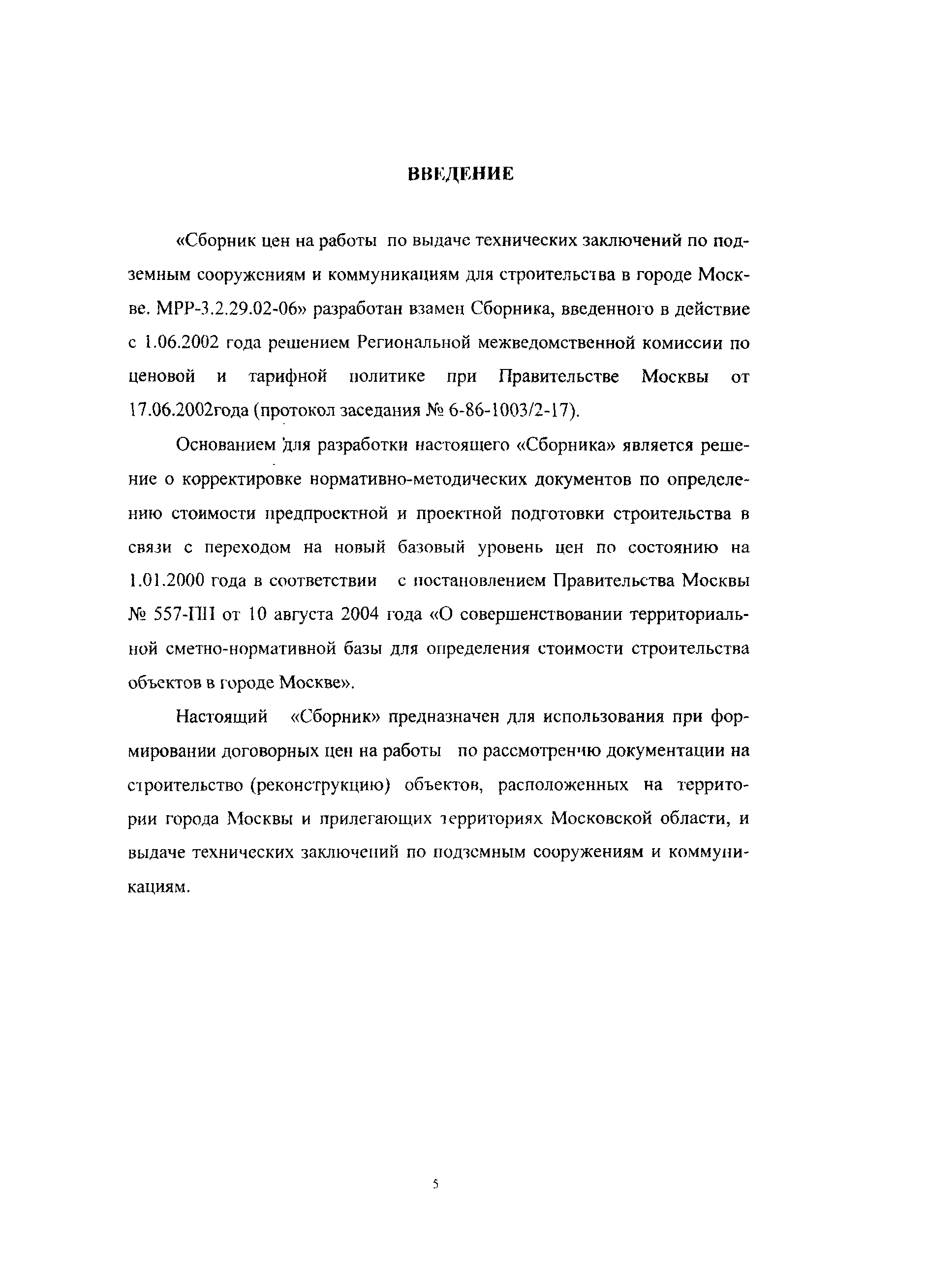 ВВЕДЕНИЕ

«Сборник цен на работы по выдаче технических заключений по подземным сооружениям и коммуникациям для строительства в городе Москве. МРР-3.2.29.02-06» разработан взамен Сборника, введенного в действие с 1.06.2002 года решением Региональной межведомственной комиссии по ценовой и тарифной политике при Правительстве Москвы от 17.06.2002года (протокол заседания № 6-86-1003/2-17).

Основанием для разработки настоящего «Сборника» является решение о корректировке нормативно-методических документов по определению стоимости предпроектной и проектной подготовки строительства в связи с переходом на новый базовый уровень цен по состоянию на 1.01.2000 года в соответствии с постановлением Правительства Москвы № 557-ПП от 10 августа 2004 года «О совершенствовании территориальной сметно-нормативной базы для определения стоимости строительства объектов в городе Москве».

Настоящий «Сборник» предназначен для использования при формировании договорных цен на работы по рассмотрению документации на строительство (реконструкцию) объектов, расположенных на территории города Москвы и прилегающих территориях Московской области, и выдаче технических заключений по подземным сооружениям и коммуникациям.

5